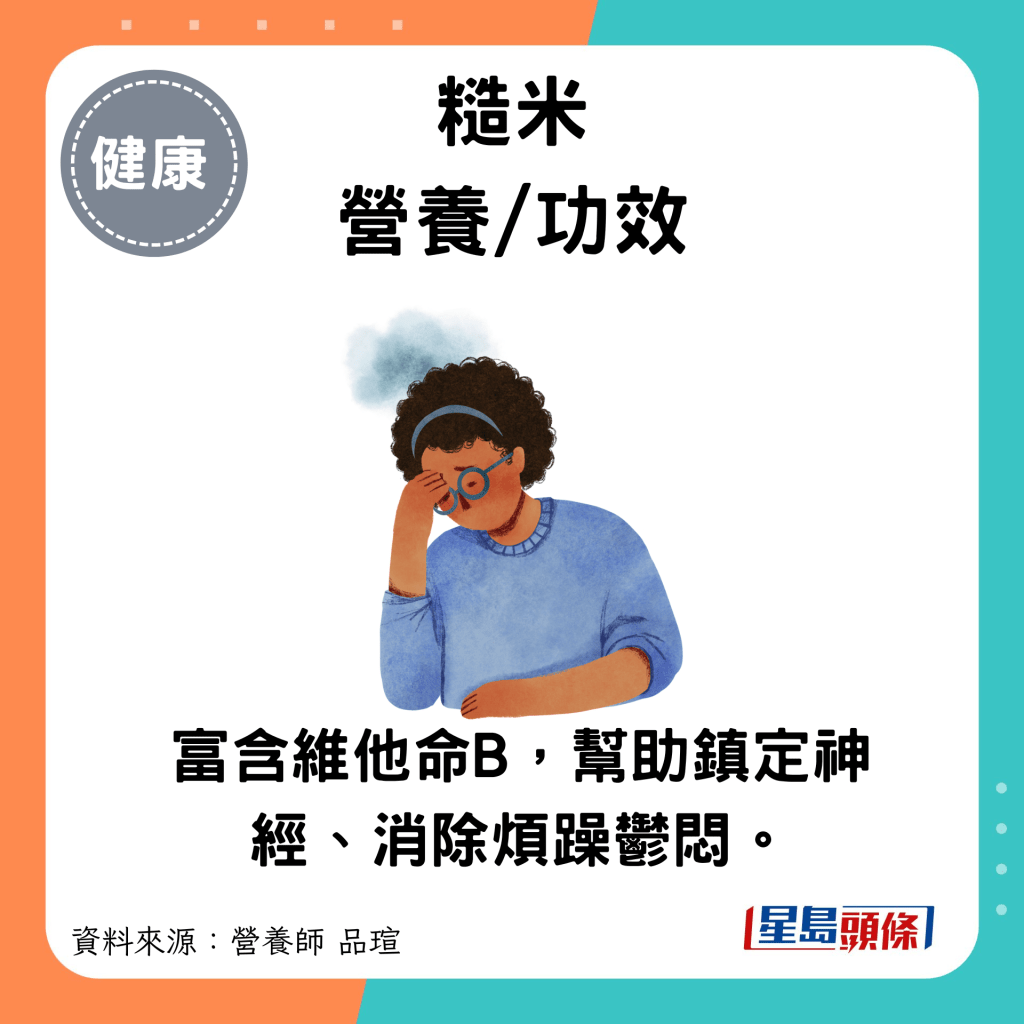 健康

糙米
營養/功效

富含維他命B，幫助鎮定神經、消除煩躁鬱悶。

資料來源：營養師 品瑄

星島頭條